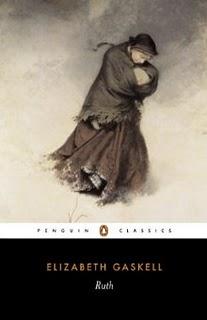 PENGUIN CLASSICS

ELIZABETH GASKELL

Ruth